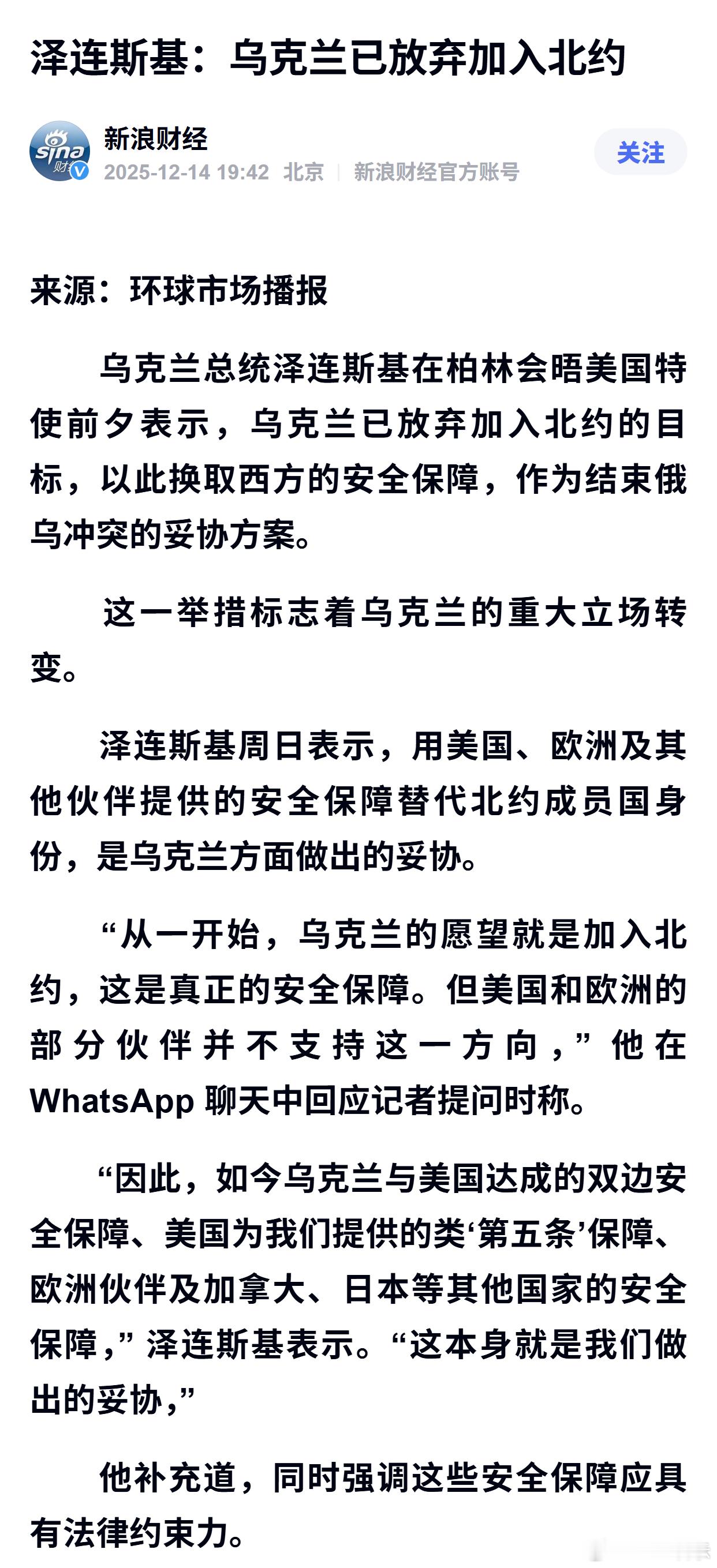 泽连斯基：乌克兰已放弃加入北约

sina 财经

新浪财经
2025-12-14 19:42 北京 | 新浪财经官方账号

关注

来源：环球市场播报

乌克兰总统泽连斯基在柏林会晤美国特使前夕表示，乌克兰已放弃加入北约的目标，以此换取西方的安全保障，作为结束俄乌冲突的妥协方案。

这一举措标志着乌克兰的重大立场转变。

泽连斯基周日表示，用美国、欧洲及其他伙伴提供的安全保障替代北约成员国身份，是乌克兰方面做出的妥协。

“从一开始，乌克兰的愿望就是加入北约，这是真正的安全保障。但美国和欧洲的部分伙伴并不支持这一方向，”他在WhatsApp 聊天中回应记者提问时称。

“因此，如今乌克兰与美国达成的双边安全保障、美国为我们提供的类‘第五条’保障、欧洲伙伴及加拿大、日本等其他国家的安全保障，”泽连斯基表示。“这本身就是我们做出的妥协，”

他补充道，同时强调这些安全保障应具有法律约束力。